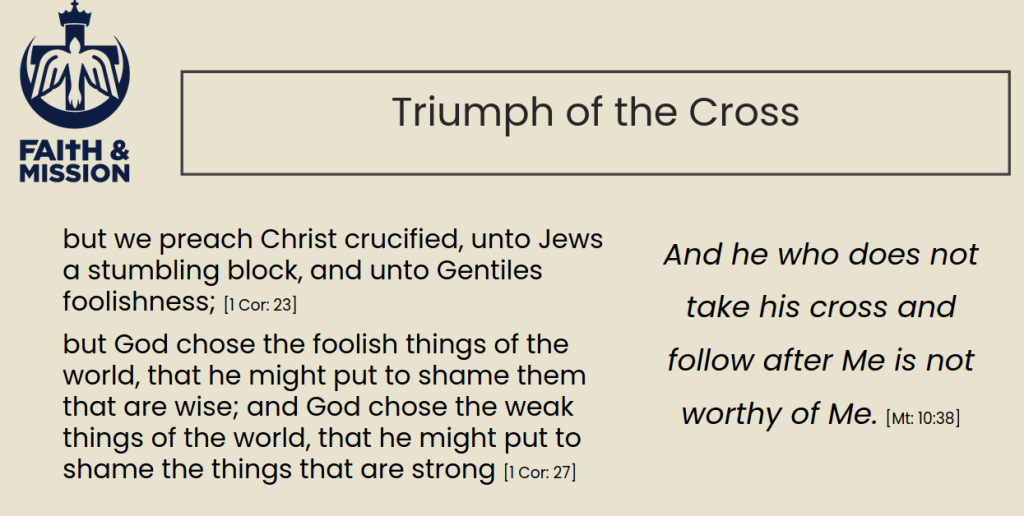 FAITH & MISSION

Triumph of the Cross

but we preach Christ crucified, unto Jews a stumbling block, and unto Gentiles foolishness; [1 Cor: 23]

but God chose the foolish things of the world, that he might put to shame them that are wise; and God chose the weak things of the world, that he might put to shame the things that are strong [1 Cor: 27]

And he who does not take his cross and follow after Me is not worthy of Me. [Mt: 10:38]